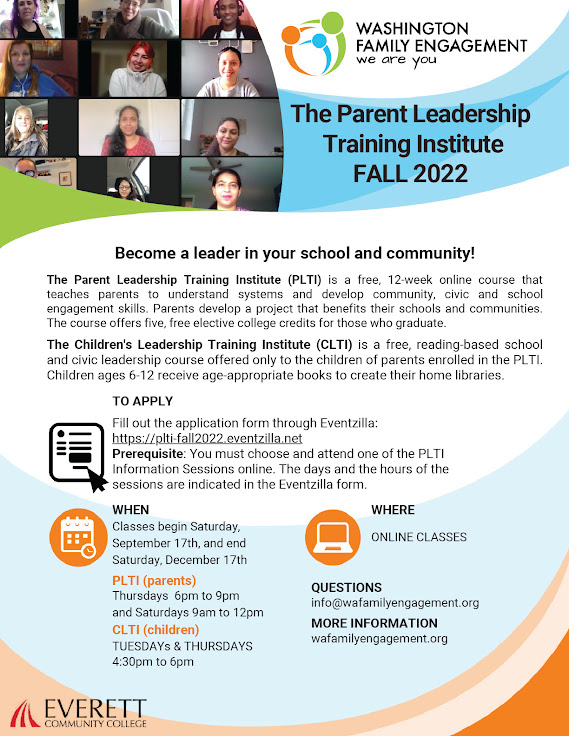 WASHINGTON FAMILY ENGAGEMENT
we are you

The Parent Leadership Training Institute FALL 2022

Become a leader in your school and community!

The Parent Leadership Training Institute (PLTI) is a free, 12-week online course that teaches parents to understand systems and develop community, civic and school engagement skills. Parents develop a project that benefits their schools and communities. The course offers five, free elective college credits for those who graduate.

The Children's Leadership Training Institute (CLTI) is a free, reading-based school and civic leadership course offered only to the children of parents enrolled in the PLTI. Children ages 6-12 receive age-appropriate books to create their home libraries.

TO APPLY

Fill out the application form through Eventzilla: https://plti-fall2022.eventzilla.net
Prerequisite: You must choose and attend one of the PLTI Information Sessions online. The days and the hours of the sessions are indicated in the Eventzilla form.

WHEN
Classes begin Saturday, September 17th, and end Saturday, December 17th

PLTI (parents)
Thursdays 6pm to 9pm and Saturdays 9am to 12pm

CLTI (children)
TUESDAYs & THURSDAYS 4:30pm to 6pm

WHERE
ONLINE CLASSES

QUESTIONS
info@wafamilyengagement.org

MORE INFORMATION
wafamilyengagement.org

EVERETT COMMUNITY COLLEGE